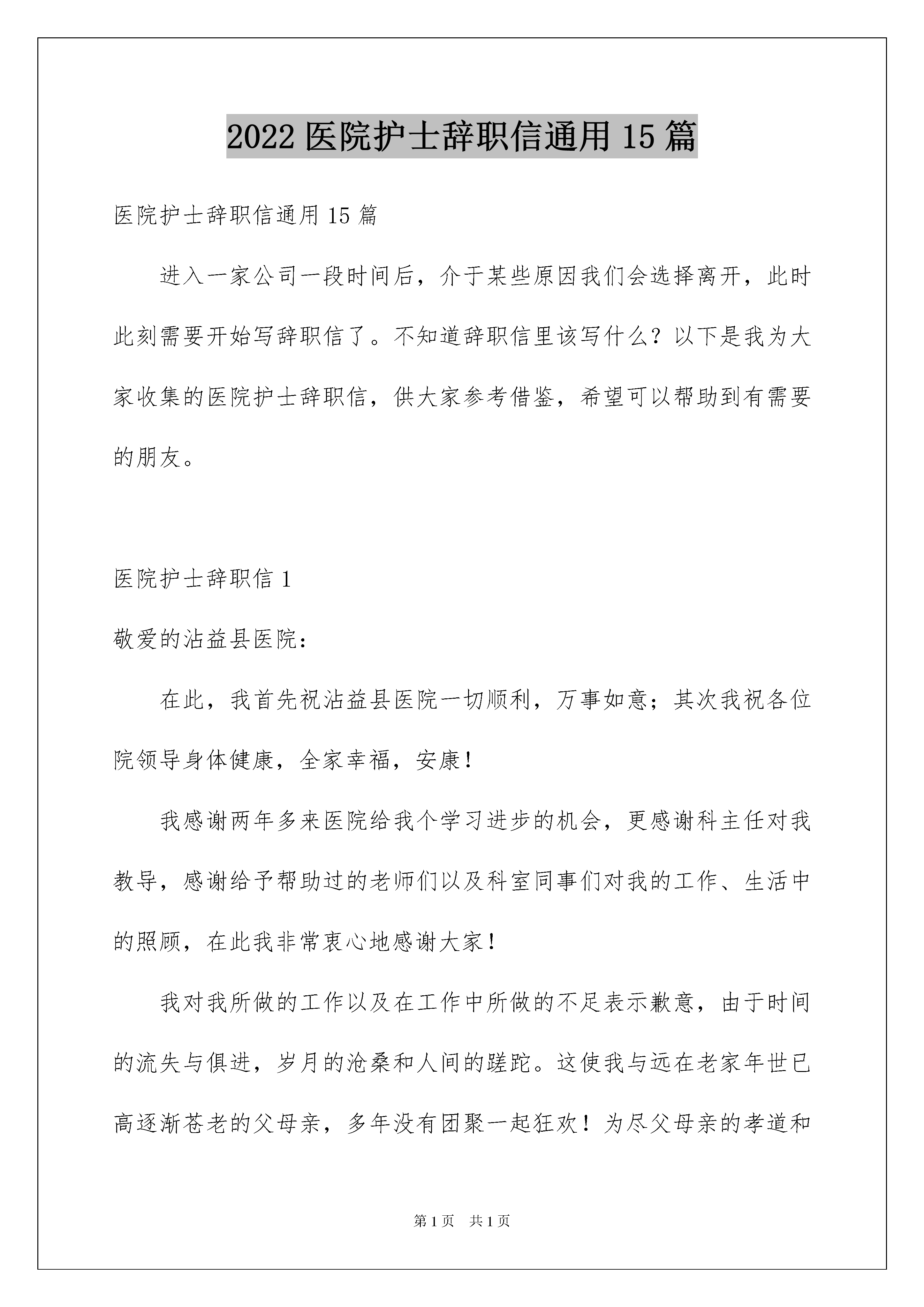 2022 医院护士辞职信通用 15 篇

医院护士辞职信通用 15 篇

进入一家公司一段时间后，介于某些原因我们会选择离开，此时此刻需要开始写辞职信了。不知道辞职信里该写什么？以下是我为大家收集的医院护士辞职信，供大家参考借鉴，希望可以帮助到有需要的朋友。

医院护士辞职信 1

敬爱的沾益县医院：

在此，我首先祝沾益县医院一切顺利，万事如意；其次我祝各位院领导身体健康，全家幸福，安康！

我感谢两年多来医院给我个学习进步的机会，更感谢科主任对我教导，感谢给予帮助过的老师们以及科室同事们对我的工作、生活中的照顾，在此我非常衷心地感谢大家！

我对我所做的工作以及在工作中所做的不足表示歉意，由于时间的流失与俱进，岁月的沧桑和人间的蹉跎。这使我与远在老家年世已高逐渐苍老的父母亲，多年没有团聚一起狂欢！为尽父母亲的孝道和

第 1 页　共 1 页